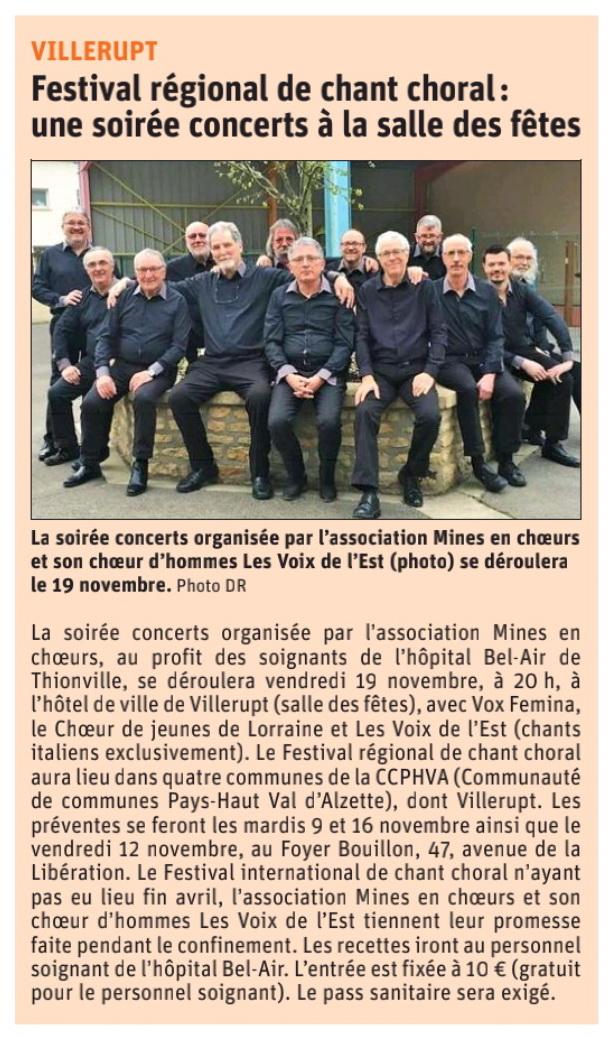 VILLERUPT

Festival régional de chant choral : une soirée concerts à la salle des fêtes

La soirée concerts organisée par l'association Mines en chœurs et son chœur d'hommes Les Voix de l'Est (photo) se déroulera le 19 novembre. Photo DR

La soirée concerts organisée par l'association Mines en chœurs, au profit des soignants de l'hôpital Bel-Air de Thionville, se déroulera vendredi 19 novembre, à 20 h, à l'hôtel de ville de Villerupt (salle des fêtes), avec Vox Femina, le Chœur de jeunes de Lorraine et Les Voix de l'Est (chants italiens exclusivement). Le Festival régional de chant choral aura lieu dans quatre communes de la CCPHVA (Communauté de communes Pays-Haut Val d'Alzette), dont Villerupt. Les préventes se feront les mardis 9 et 16 novembre ainsi que le vendredi 12 novembre, au Foyer Bouillon, 47, avenue de la Libération. Le Festival international de chant choral n'ayant pas eu lieu fin avril, l'association Mines en chœurs et son chœur d'hommes Les Voix de l'Est tiennent leur promesse faite pendant le confinement. Les recettes iront au personnel soignant de l'hôpital Bel-Air. L'entrée est fixée à 10 € (gratuit pour le personnel soignant). Le pass sanitaire sera exigé.